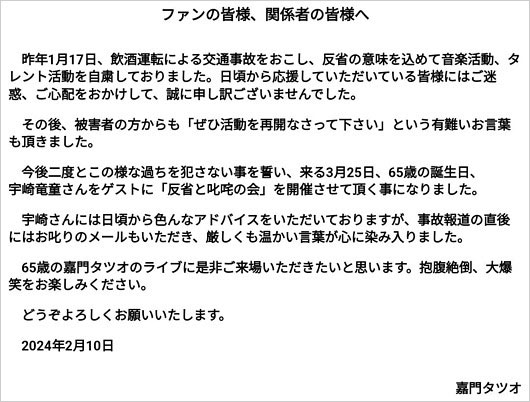 ファンの皆様、関係者の皆様へ

昨年1月17日、飲酒運転による交通事故をおこし、反省の意味を込めて音楽活動、タレント活動を自粛しておりました。日頃から応援していただいている皆様にはご迷惑、ご心配をおかけして、誠に申し訳ございませんでした。

その後、被害者の方からも「ぜひ活動を再開なさって下さい」という有難いお言葉も頂きました。

今後二度とこの様な過ちを犯さない事を誓い、来る3月25日、65歳の誕生日、宇崎竜童さんをゲストに「反省と叱咤の会」を開催させて頂く事になりました。

宇崎さんには日頃から色んなアドバイスをいただいておりますが、事故報道の直後にはお叱りのメールもいただき、厳しくも温かい言葉が心に染み入りました。

65歳の嘉門タツオのライブに是非ご来場いただきたいと思います。抱腹絶倒、大爆笑をお楽しみください。

どうぞよろしくお願いいたします。

2024年2月10日

嘉門タツオ